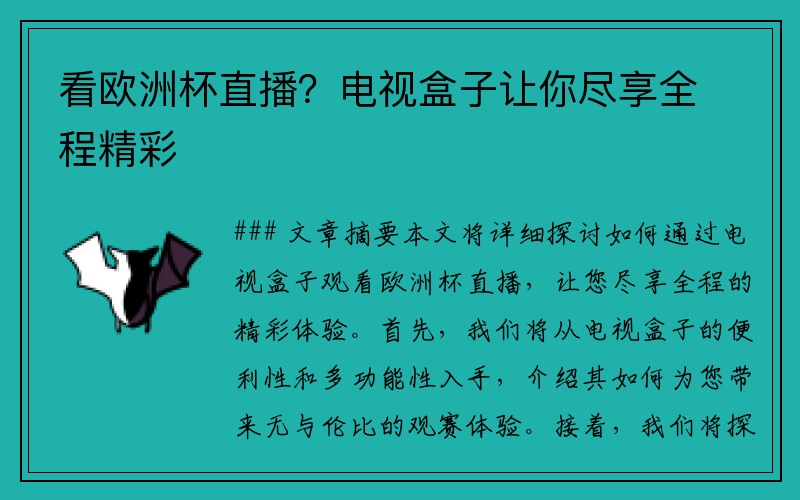 看欧洲杯直播？电视盒子让你尽享全程精彩

### 文章摘要本文将详细探讨如何通过电视盒子观看欧洲杯直播，让您尽享全程的精彩体验。首先，我们将从电视盒子的便利性和多功能性入手，介绍其如何为您带来无与伦比的观赛体验。接着，我们将探